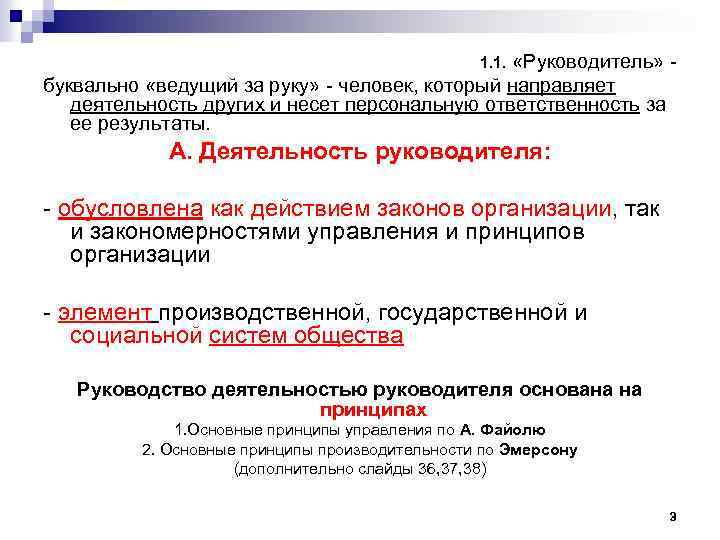 1.1. «Руководитель» - буквально «ведущий за руку» - человек, который направляет деятельность других и несет персональную ответственность за ее результаты.

А. Деятельность руководителя:

- обусловлена как действием законов организации, так и закономерностями управления и принципов организации

- элемент производственной, государственной и социальной систем общества

Руководство деятельностью руководителя основана на принципах
1.Основные принципы управления по А. Файолю
2. Основные принципы производительности по Эмерсону
(дополнительно слайды 36,37,38)

9